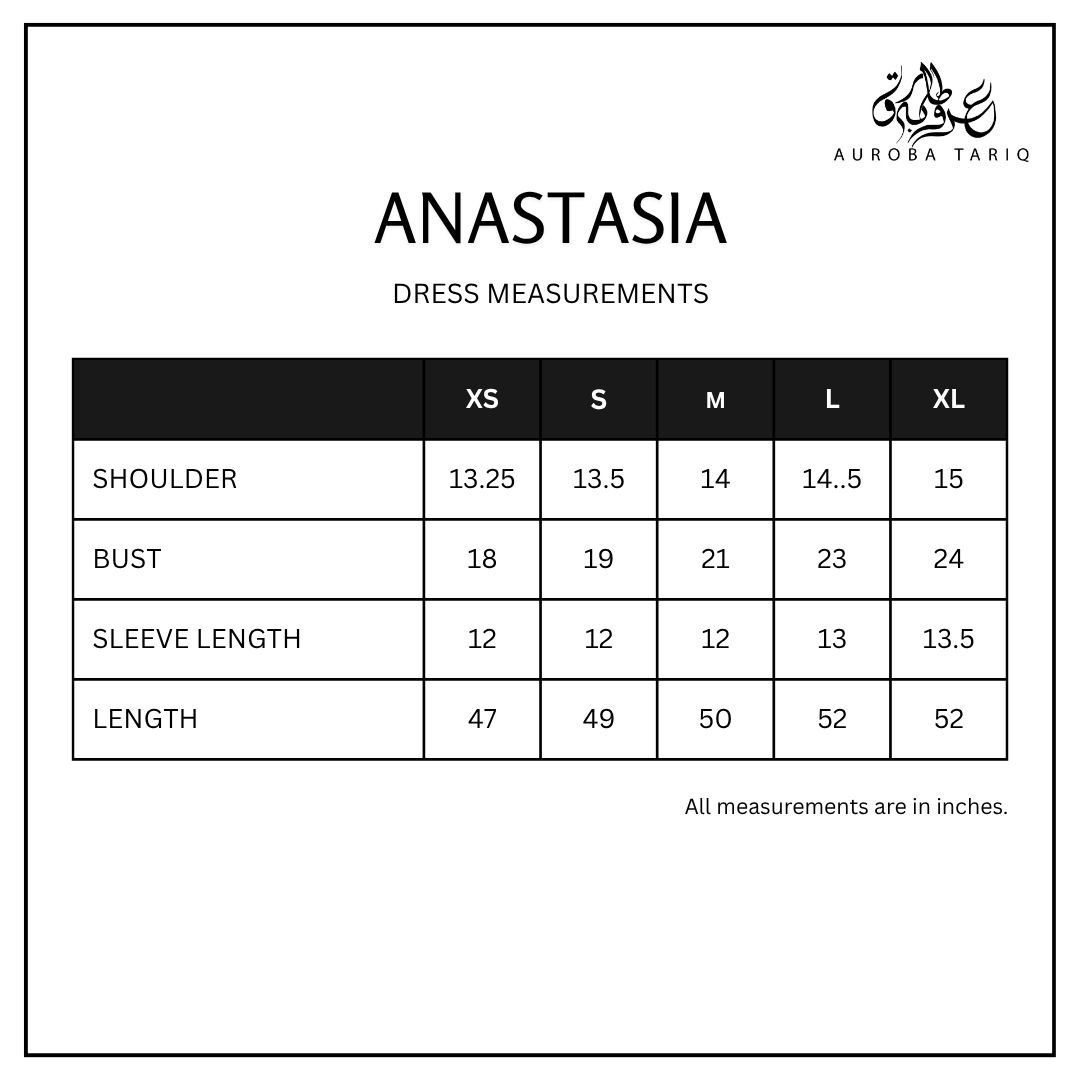 عروبہ طارق
AUROBA TARIQ

ANASTASIA

DRESS MEASUREMENTS

|  | XS | S | M | L | XL |
|---|---|---|---|---|---|
| SHOULDER | 13.25 | 13.5 | 14 | 14..5 | 15 |
| BUST | 18 | 19 | 21 | 23 | 24 |
| SLEEVE LENGTH | 12 | 12 | 12 | 13 | 13.5 |
| LENGTH | 47 | 49 | 50 | 52 | 52 |

All measurements are in inches.